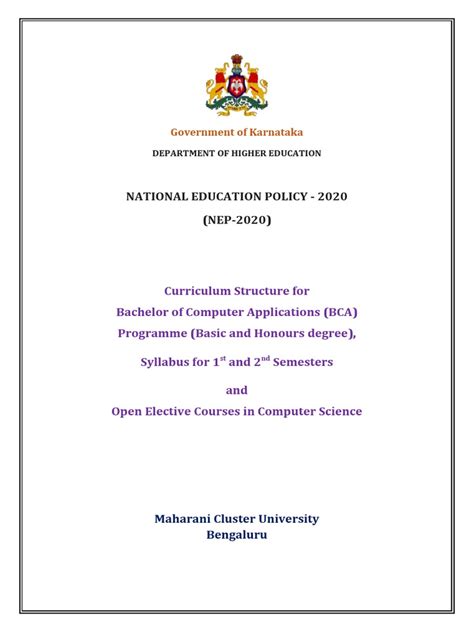 Government of Karnataka

DEPARTMENT OF HIGHER EDUCATION

NATIONAL EDUCATION POLICY - 2020

(NEP-2020)

Curriculum Structure for
Bachelor of Computer Applications (BCA)
Programme (Basic and Honours degree),
Syllabus for 1$^{st}$ and 2$^{nd}$ Semesters
and
Open Elective Courses in Computer Science

Maharani Cluster University
Bengaluru